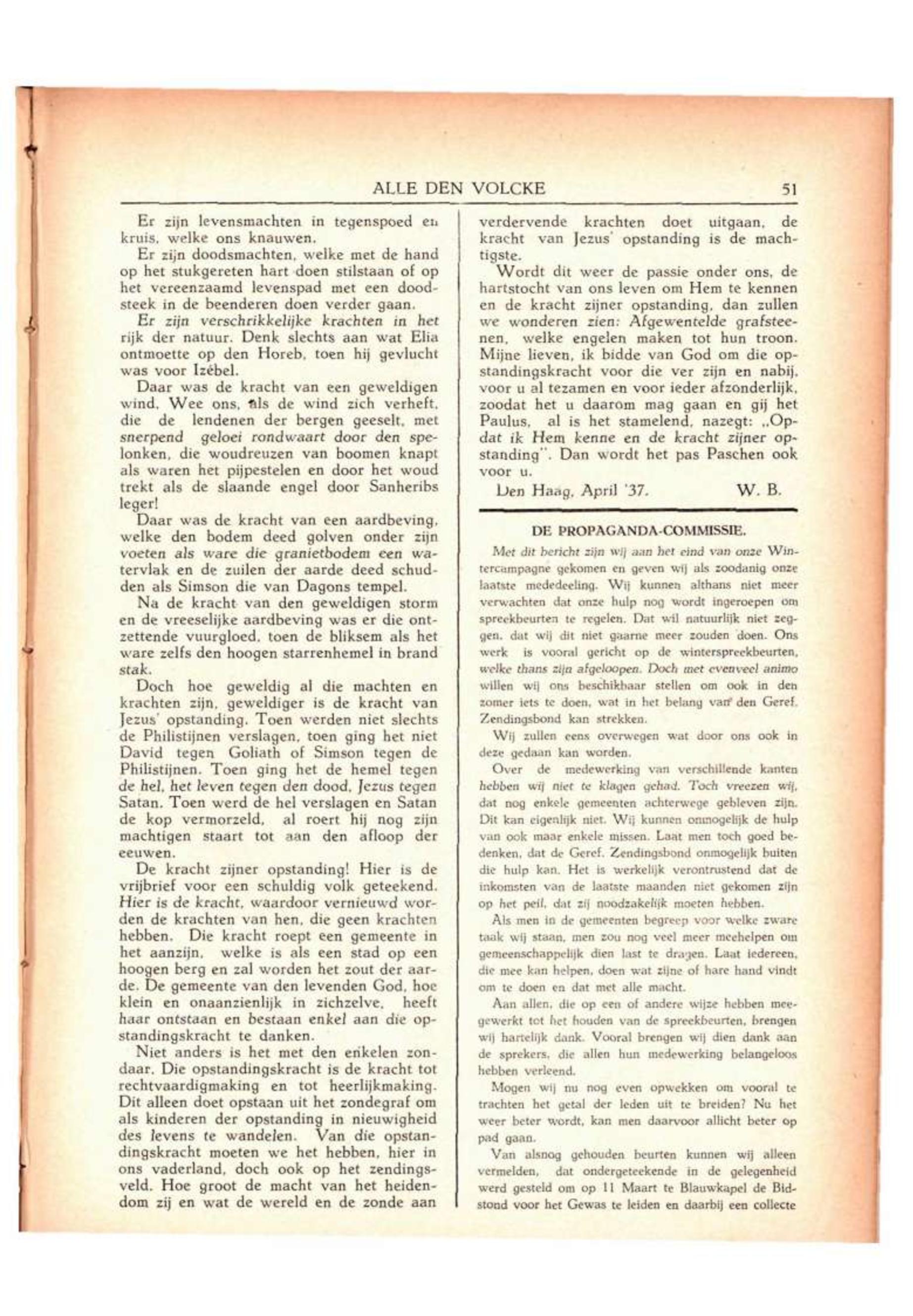 ALLE DEN VOLCKE 51

Er zijn levensmachten in tegenspoed en kruis, welke ons knauwen.

Er zijn doodsmachten, welke met de hand op het stukgereten hart doen stilstaan of op het vereenzaamd levenspad met een doodsteek in de beenderen doen verder gaan.

Er zijn verschrikkelijke krachten in het rijk der natuur. Denk slechts aan wat Elia ontmoette op den Horeb, toen hij gevlucht was voor Izébel.

Daar was de kracht van een geweldigen wind. Wee ons, als de wind zich verheft, die de lendenen der bergen geeselt, met snerpend geloei rondwaart door den spelonken, die woudreuzen van boomen knapt als waren het pijpestelen en door het woud trekt als de slaande engel door Sanheribs leger!

Daar was de kracht van een aardbeving, welke den bodem deed golven onder zijn voeten als ware die granietbodem een watervlak en de zuilen der aarde deed schudden als Simson die van Dagons tempel.

Na de kracht van den geweldigen storm en de vreeselijke aardbeving was er die ontzettende vuurgloed, toen de bliksem als het ware zelfs den hoogen starrenhemel in brand stak.

Doch hoe geweldig al die machten en krachten zijn, geweldiger is de kracht van Jezus' opstanding. Toen werden niet slechts de Philistijnen verslagen, toen ging het niet David tegen Goliath of Simson tegen de Philistijnen. Toen ging het de hemel tegen de hel, het leven tegen den dood, Jezus tegen Satan. Toen werd de hel verslagen en Satan de kop vermorzeld, al roert hij nog zijn machtigen staart tot aan den afloop der eeuwen.

De kracht zijner opstanding! Hier is de vrijbrief voor een schuldig volk geteekend. Hier is de kracht, waardoor vernieuwd worden de krachten van hen, die geen krachten hebben. Die kracht roept een gemeente in het aanzijn, welke is als een stad op een hoogen berg en zal worden het zout der aarde. De gemeente van den levenden God, hoe klein en onaanzienlijk in zichzelve, heeft haar ontstaan en bestaan enkel aan die opstandingskracht te danken.

Niet anders is het met den enkelen zondaar. Die opstandingskracht is de kracht tot rechtvaardigmaking en tot heerlijkmaking. Dit alleen doet opstaan uit het zondegraf om als kinderen der opstanding in nieuwigheid des levens te wandelen. Van die opstandingskracht moeten we het hebben, hier in ons vaderland, doch ook op het zendingsveld. Hoe groot de macht van het heidendom zij en wat de wereld en de zonde aan verdervende krachten doet uitgaan, de kracht van Jezus' opstanding is de machtigste.

Wordt dit weer de passie onder ons, de hartstocht van ons leven om Hem te kennen en de kracht zijner opstanding, dan zullen we wonderen zien: Afgewentelde grafsteenen, welke engelen maken tot hun troon. Mijne lieven, ik bidde van God om die opstandingskracht voor die ver zijn en nabij, voor u al tezamen en voor ieder afzonderlijk, zoodat het u daarom mag gaan en gij het Paulus, al is het stamelend, nazegt: „Opdat ik Hem kenne en de kracht zijner opstanding". Dan wordt het pas Paschen ook voor u.

Den Haag, April '37. W. B.

DE PROPAGANDA-COMMISSIE.

Met dit bericht zijn wij aan het eind van onze Wintercampagne gekomen en geven wij als zoodanig onze laatste mededeeling. Wij kunnen althans niet meer verwachten dat onze hulp nog wordt ingeroepen om spreekbeurten te regelen. Dat wil natuurlijk niet zeggen, dat wij dit niet gaarne meer zouden doen. Ons werk is vooral gericht op de winterspreekbeurten, welke thans zijn afgeloopen. Doch met evenveel animo willen wij ons beschikbaar stellen om ook in den zomer iets te doen, wat in het belang van den Geref. Zendingsbond kan strekken.

Wij zullen eens overwegen wat door ons ook in deze gedaan kan worden.

Over de medewerking van verschillende kanten hebben wij niet te klagen gehad. Toch vreezen wij, dat nog enkele gemeenten achterwege gebleven zijn. Dit kan eigenlijk niet. Wij kunnen onmogelijk de hulp van ook maar enkele missen. Laat men toch goed bedenken, dat de Geref. Zendingsbond onmogelijk buiten die hulp kan. Het is werkelijk verontrustend dat de inkomsten van de laatste maanden niet gekomen zijn op het peil, dat zij noodzakelijk moeten hebben.

Als men in de gemeenten begreep voor welke zware taak wij staan, men zou nog veel meer meehelpen om gemeenschappelijk dien last te dragen. Laat iedereen, die mee kan helpen, doen wat zijne of hare hand vindt om te doen en dat met alle macht.

Aan allen, die op een of andere wijze hebben meegewerkt tot het houden van de spreekbeurten, brengen wij hartelijk dank. Vooral brengen wij dien dank aan de sprekers, die allen hun medewerking belangeloos hebben verleend.

Mogen wij nu nog even opwekken om vooral te trachten het getal der leden uit te breiden? Nu het weer beter wordt, kan men daarvoor allicht beter op pad gaan.

Van alsnog gehouden beurten kunnen wij alleen vermelden, dat ondergeteekende in de gelegenheid werd gesteld om op 11 Maart te Blauwkapel de Bidstond voor het Gewas te leiden en daarbij een collecte